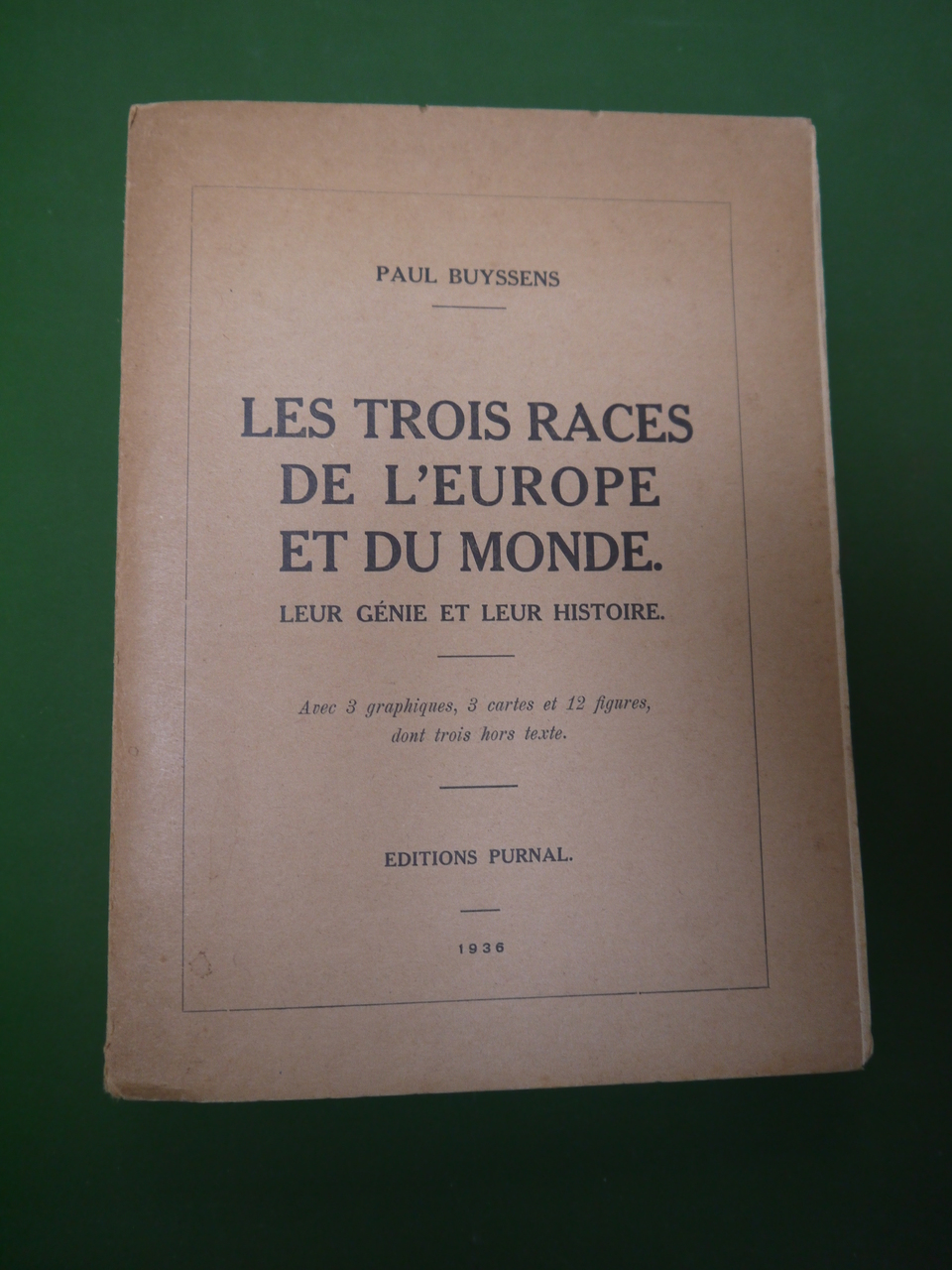 PAUL BUYSSENS

LES TROIS RACES
DE L'EUROPE
ET DU MONDE.
LEUR GÉNIE ET LEUR HISTOIRE.

Avec 3 graphiques, 3 cartes et 12 figures, dont trois hors texte.

EDITIONS PURNAL.

1936